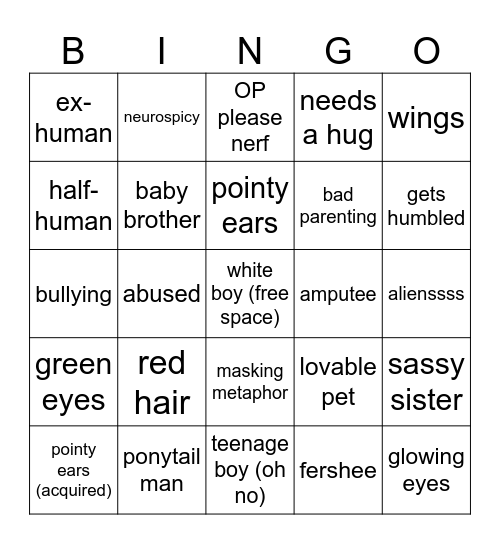 | B | I | N | G | O |
|---|---|---|---|---|
| ex-human | neurospicy | OP please nerf | needs a hug | wings |
| half-human | baby brother | pointy ears | bad parenting | gets humbled |
| bullying | abused | white boy (free space) | amputee | alienssss |
| green eyes | red hair | masking metaphor | lovable pet | sassy sister |
| pointy ears (acquired) | ponytail man | teenage boy (oh no) | fershee | glowing eyes |